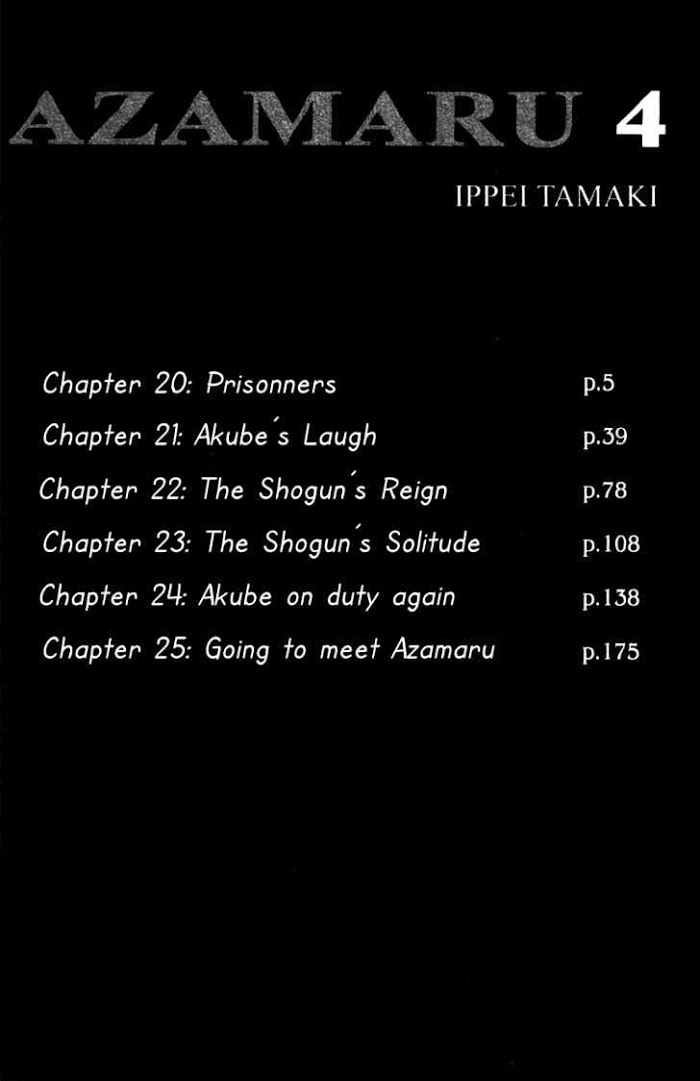 AZAMARU 4

IPPEI TAMAKI

Chapter 20: Prisonners p.5
Chapter 21: Akube's Laugh p.39
Chapter 22: The Shogun's Reign p.78
Chapter 23: The Shogun's Solitude p.108
Chapter 24: Akube on duty again p.138
Chapter 25: Going to meet Azamaru p.175